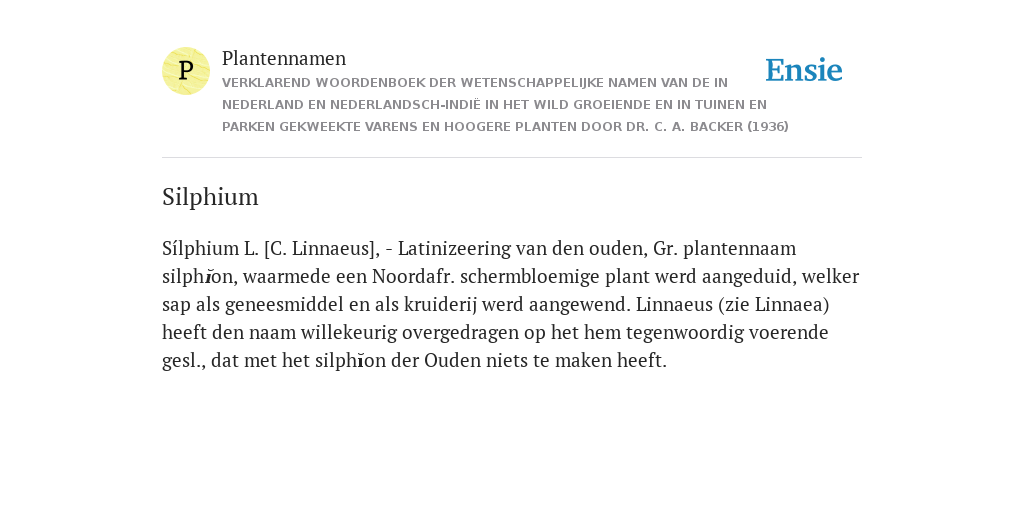 P

Plantennamen

VERKLAREND WOORDENBOEK DER WETENSCHAPPELIJKE NAMEN VAN DE IN NEDERLAND EN NEDERLANDSCH-INDIË IN HET WILD GROEIENDE EN IN TUINEN EN PARKEN GEKWEEKTE VARENS EN HOOGERE PLANTEN DOOR DR. C. A. BACKER (1936)

Ensie

Silphium

Sílphium L. [C. Linnaeus], - Latinizeering van den ouden, Gr. plantennaam silphĭon, waarmede een Noordafr. schermbloemige plant werd aangeduid, welker sap als geneesmiddel en als kruiderij werd aangewend. Linnaeus (zie Linnaea) heeft den naam willekeurig overgedragen op het hem tegenwoordig voerende gesl., dat met het silphĭon der Ouden niets te maken heeft.